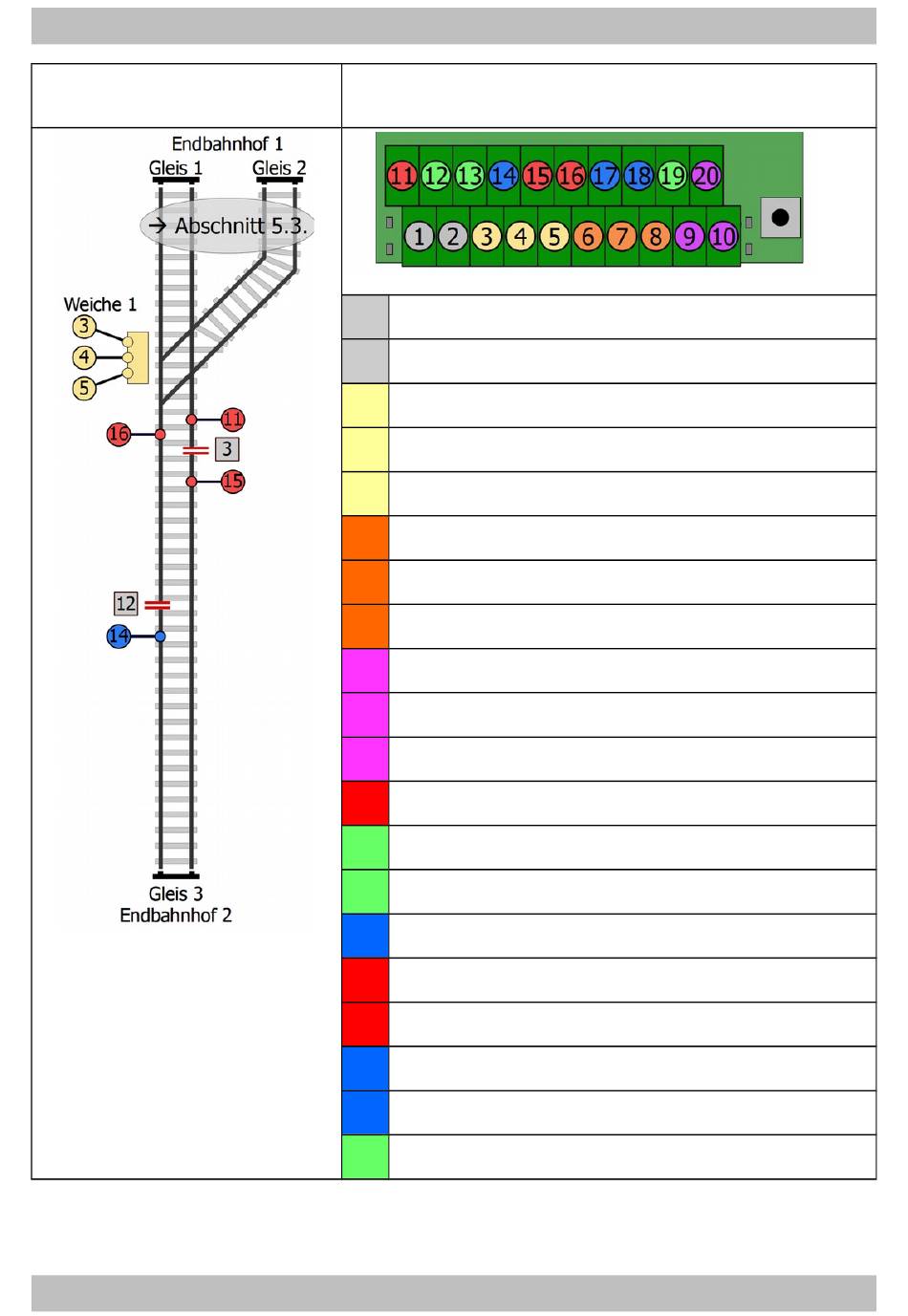 Endbahnhof 1
Gleis 1 Gleis 2
→ Abschnitt 5.3.
Weiche 1
3
4
5
16
11
3
15
12
14
Gleis 3
Endbahnhof 2

11 12 13 14 15 16 17 18 19 20
1 2 3 4 5 6 7 8 9 10